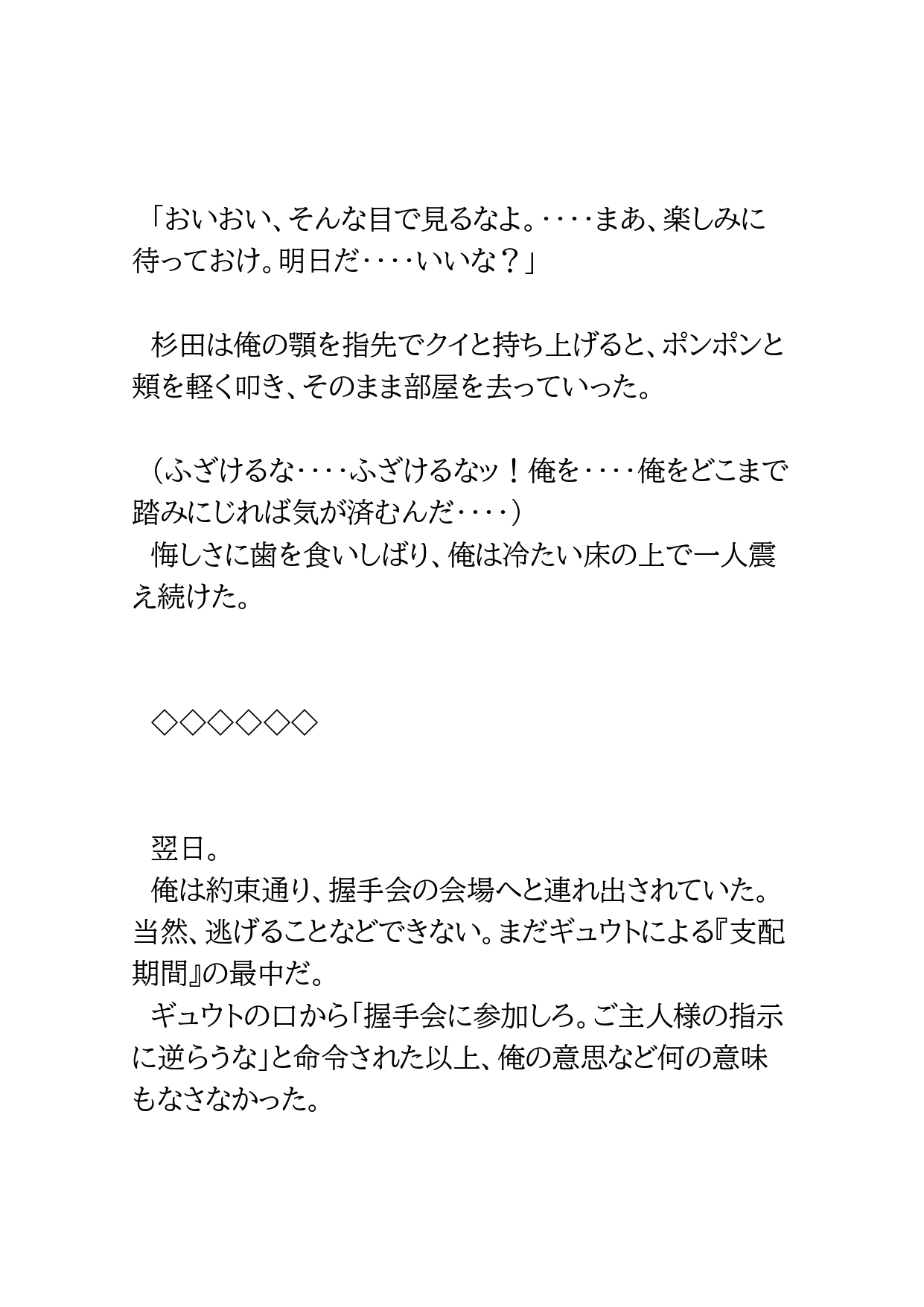 「おいおい、そんな目で見るなよ。‥‥まあ、楽しみに待っておけ。明日だ‥‥いいな？」

杉田は俺の顎を指先でクイと持ち上げると、ポンポンと頬を軽く叩き、そのまま部屋を去っていった。

（ふざけるな‥‥ふざけるなッ！俺を‥‥俺をどこまで踏みにじれば気が済むんだ‥‥）
悔しさに歯を食いしばり、俺は冷たい床の上で一人震え続けた。

◇◇◇◇◇◇

翌日。
俺は約束通り、握手会の会場へと連れ出されていた。当然、逃げることなどできない。まだギュウトによる『支配期間』の最中だ。
ギュウトの口から「握手会に参加しろ。ご主人様の指示に逆らうな」と命令された以上、俺の意思など何の意味もなさなかった。